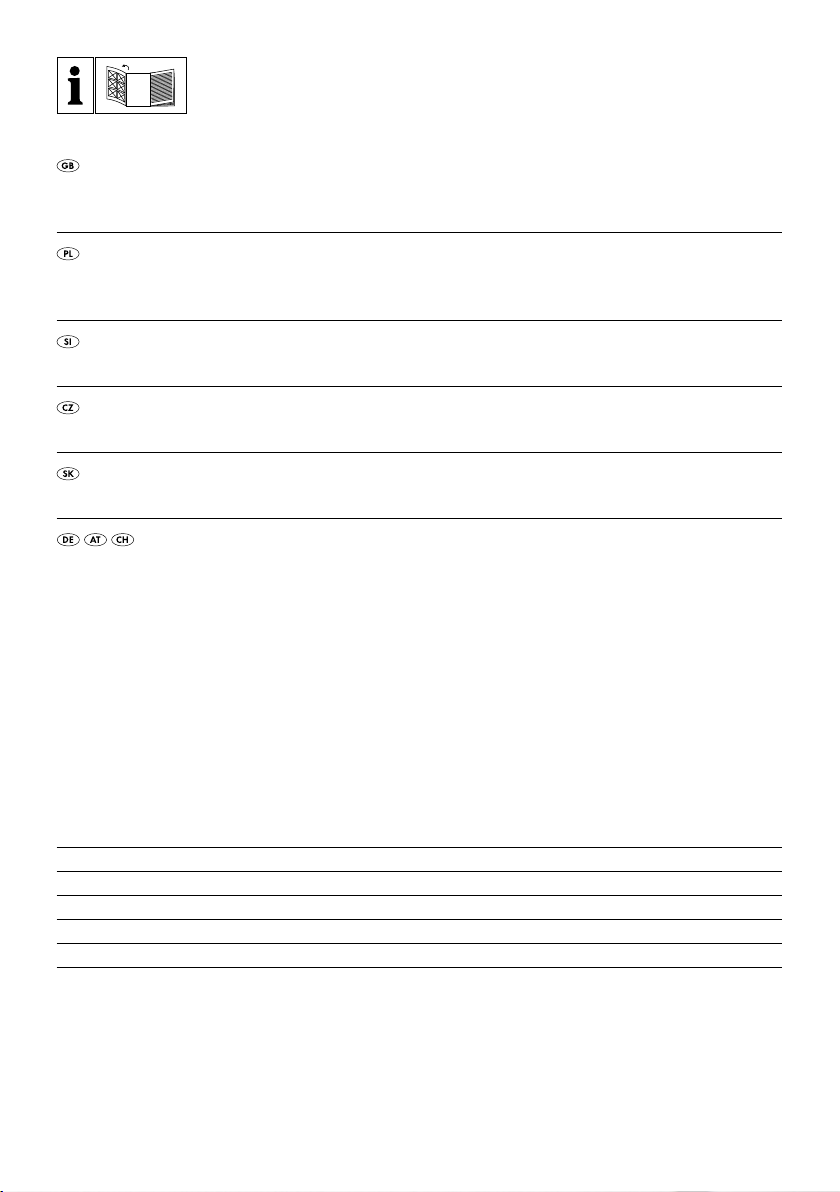 i

GB

PL

SI

CZ

SK

DE AT CH